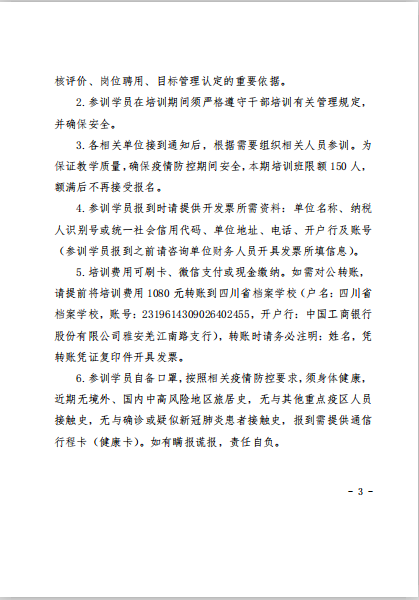 核评价、岗位聘用、目标管理认定的重要依据。

2. 参训学员在培训期间须严格遵守干部培训有关管理规定，并确保安全。

3. 各相关单位接到通知后，根据需要组织相关人员参训。为保证教学质量，确保疫情防控期间安全，本期培训班限额 150 人，额满后不再接受报名。

4. 参训学员报到时请提供开发票所需资料：单位名称、纳税人识别号或统一社会信用代码、单位地址、电话、开户行及账号（参训学员报到之前请咨询单位财务人员开具发票所填信息）。

5. 培训费用可刷卡、微信支付或现金缴纳。如需对公转账，请提前将培训费用 1080 元转账到四川省档案学校（户名：四川省档案学校，账号：2319614309026402455，开户行：中国工商银行股份有限公司雅安羌江南路支行），转账时请务必注明：姓名，凭转账凭证复印件开具发票。

6. 参训学员自备口罩，按照相关疫情防控要求，须身体健康，近期无境外、国内中高风险地区旅居史，无与其他重点疫区人员接触史，无与确诊或疑似新冠肺炎患者接触史，报到需提供通信行程卡（健康卡）。如有瞒报谎报，责任自负。

- 3 -